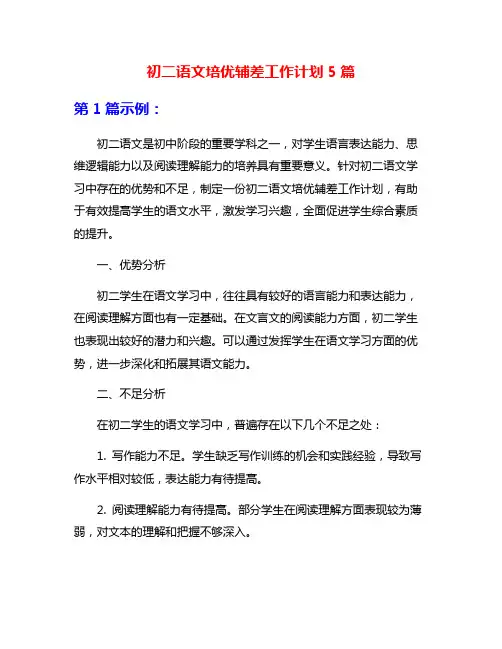 初二语文培优辅差工作计划 5 篇

第 1 篇示例：

初二语文是初中阶段的重要学科之一，对学生语言表达能力、思维逻辑能力以及阅读理解能力的培养具有重要意义。针对初二语文学习中存在的优势和不足，制定一份初二语文培优辅差工作计划，有助于有效提高学生的语文水平，激发学习兴趣，全面促进学生综合素质的提升。

一、优势分析

初二学生在语文学习中，往往具有较好的语言能力和表达能力，在阅读理解方面也有一定基础。在文言文的阅读能力方面，初二学生也表现出较好的潜力和兴趣。可以通过发挥学生在语文学习方面的优势，进一步深化和拓展其语文能力。

二、不足分析

在初二学生的语文学习中，普遍存在以下几个不足之处：

1. 写作能力不足。学生缺乏写作训练的机会和实践经验，导致写作水平相对较低，表达能力有待提高。

2. 阅读理解能力有待提高。部分学生在阅读理解方面表现较为薄弱，对文本的理解和把握不够深入。